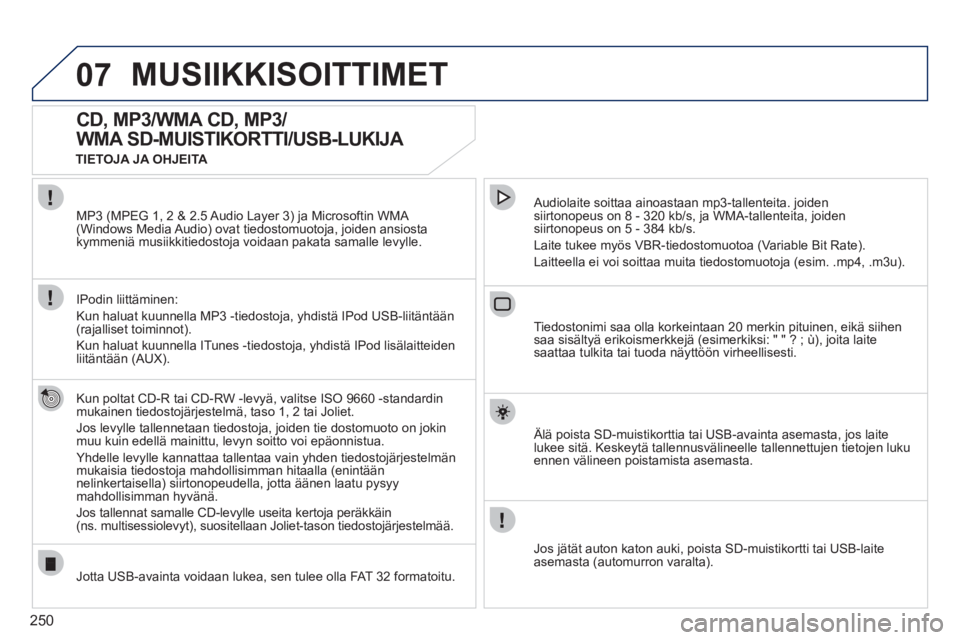 07 MUSIIKKISOITTIMET

CD, MP3/WMA CD, MP3/
WMA SD-MUISTIKORTTI/USB-LUKIJA

TIETOJA JA OHJEITA

MP3 (MPEG 1, 2 & 2.5 Audio Layer 3) ja Microsoftin WMA (Windows Media Audio) ovat tiedostomuotoja, joiden ansiosta kymmeniä musiikkitiedostoja voidaan pakata samalle levylle.

IPodin liittäminen:

Kun haluat kuunnella MP3 -tiedostoja, yhdistä IPod USB-liitäntään (rajalliset toiminnot).

Kun haluat kuunnella ITunes -tiedostoja, yhdistä IPod lisälaitteiden liitäntään (AUX).

Kun poltat CD-R tai CD-RW -levyä, valitse ISO 9660 -standardin mukainen tiedostojärjestelmä, taso 1, 2 tai Joliet.

Jos levylle tallennetaan tiedostoja, joiden tie dostomuoto on jokin muu kuin edellä mainittu, levyn soitto voi epäonnistua.

Yhdelle levylle kannattaa tallentaa vain yhden tiedostojärjestelmän mukaisia tiedostoja mahdollisimman hitaalla (enintään nelinkertaisella) siirtonopeudella, jotta äänen laatu pysyy mahdollisimman hyvänä.

Jos tallennat samalle CD-levylle useita kertoja peräkkäin (ns. multisessiolevyt), suositellaan Joliet-tason tiedostojärjestelmää.

Jotta USB-avainta voidaan lukea, sen tulee olla FAT 32 formatoitu.

Audiolaite soittaa ainoastaan mp3-tallenteita. joiden siirtonopeus on 8 - 320 kb/s, ja WMA-tallenteita, joiden siirtonopeus on 5 - 384 kb/s.

Laite tukee myös VBR-tiedostomuotoa (Variable Bit Rate).

Laitteella ei voi soittaa muita tiedostomuotoja (esim. .mp4, .m3u).

Tiedostonimi saa olla korkeintaan 20 merkin pituinen, eikä siihen saa sisältyä erikoismerkkejä (esimerkiksi: " " ? ; ù), joita laite saattaa tulkita tai tuoda näyttöön virheellisesti.

Älä poista SD-muistikorttia tai USB-avainta asemasta, jos laite lukee sitä. Keskeytä tallennusvälineelle tallennettujen tietojen luku ennen välineen poistamista asemasta.

Jos jätät auton katon auki, poista SD-muistikortti tai USB-laite asemasta (automurron varalta).

250

carmanualsonline.info